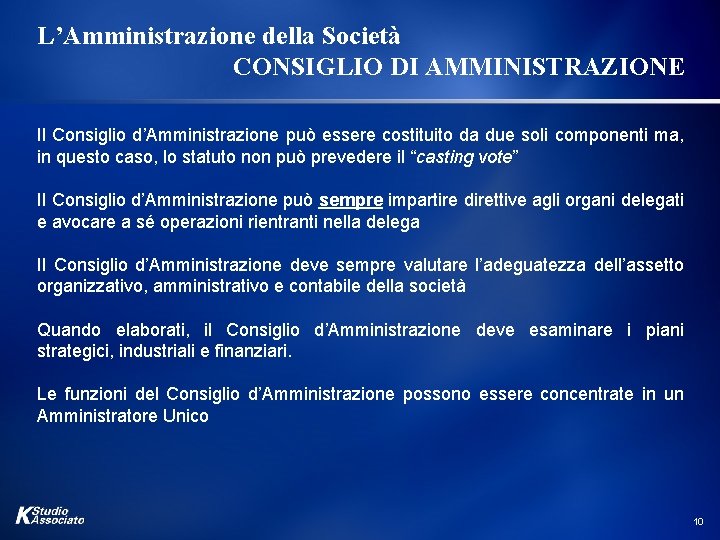 L’Amministrazione della Società
CONSIGLIO DI AMMINISTRAZIONE

Il Consiglio d’Amministrazione può essere costituito da due soli componenti ma, in questo caso, lo statuto non può prevedere il “casting vote”

Il Consiglio d’Amministrazione può sempre impartire direttive agli organi delegati e avocare a sé operazioni rientranti nella delega

Il Consiglio d’Amministrazione deve sempre valutare l’adeguatezza dell’assetto organizzativo, amministrativo e contabile della società

Quando elaborati, il Consiglio d’Amministrazione deve esaminare i piani strategici, industriali e finanziari.

Le funzioni del Consiglio d’Amministrazione possono essere concentrate in un Amministratore Unico

K Studio Associato

10